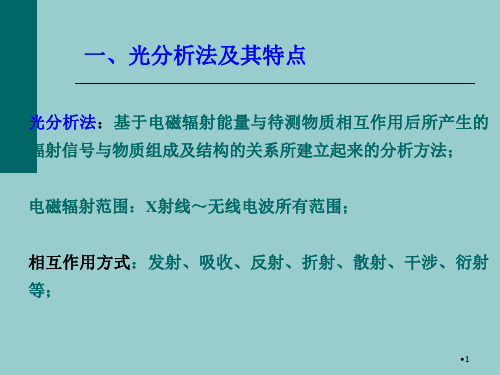 一、光分析法及其特点

光分析法：基于电磁辐射能量与待测物质相互作用后所产生的辐射信号与物质组成及结构的关系所建立起来的分析方法；

电磁辐射范围：X射线～无线电波所有范围；

相互作用方式：发射、吸收、反射、折射、散射、干涉、衍射等；

•1